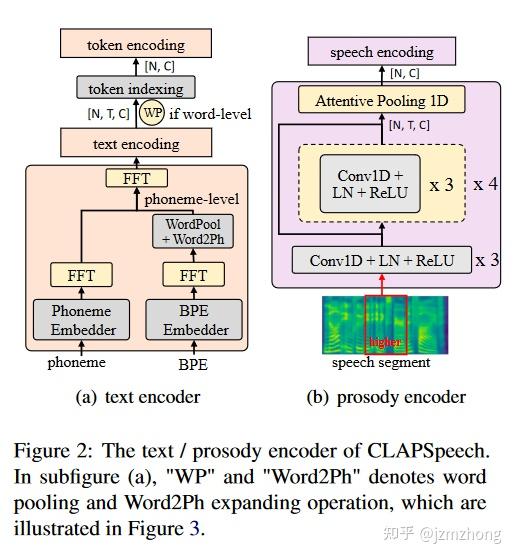 token encoding

[N, C]

token indexing

[N, T, C]

WP

if word-level

text encoding

FFT

phoneme-level

WordPool + Word2Ph

FFT

FFT

Phoneme Embedder

BPE Embedder

phoneme

BPE

(a) text encoder

speech encoding

[N, C]

Attentive Pooling 1D

[N, T, C]

Conv1D + LN + ReLU

x 3

x 4

Conv1D + LN + ReLU

x 3

higher

speech segment

(b) prosody encoder

Figure 2: The text / prosody encoder of CLAPSpeech. In subfigure (a), "WP" and "Word2Ph" denotes word pooling and Word2Ph expanding operation, which are illustrated in Figure 3.

知乎 @jzmzhong